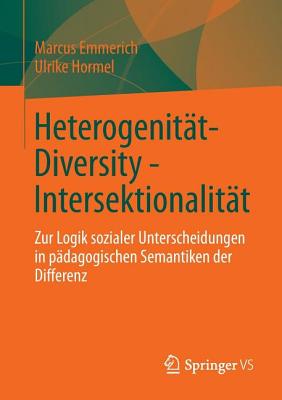 Marcus Emmerich
Ulrike Hormel

Heterogenität-
Diversity -
Intersektionalität

Zur Logik sozialer Unterscheidungen in pädagogischen Semantiken der Differenz

Springer VS